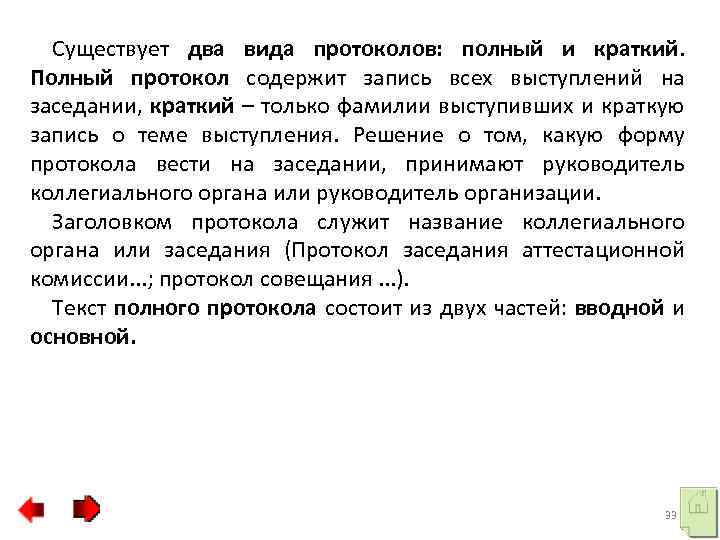 Существует два вида протоколов: полный и краткий. Полный протокол содержит запись всех выступлений на заседании, краткий – только фамилии выступивших и краткую запись о теме выступления. Решение о том, какую форму протокола вести на заседании, принимают руководитель коллегиального органа или руководитель организации.

Заголовком протокола служит название коллегиального органа или заседания (Протокол заседания аттестационной комиссии…; протокол совещания …).

Текст полного протокола состоит из двух частей: вводной и основной.

33